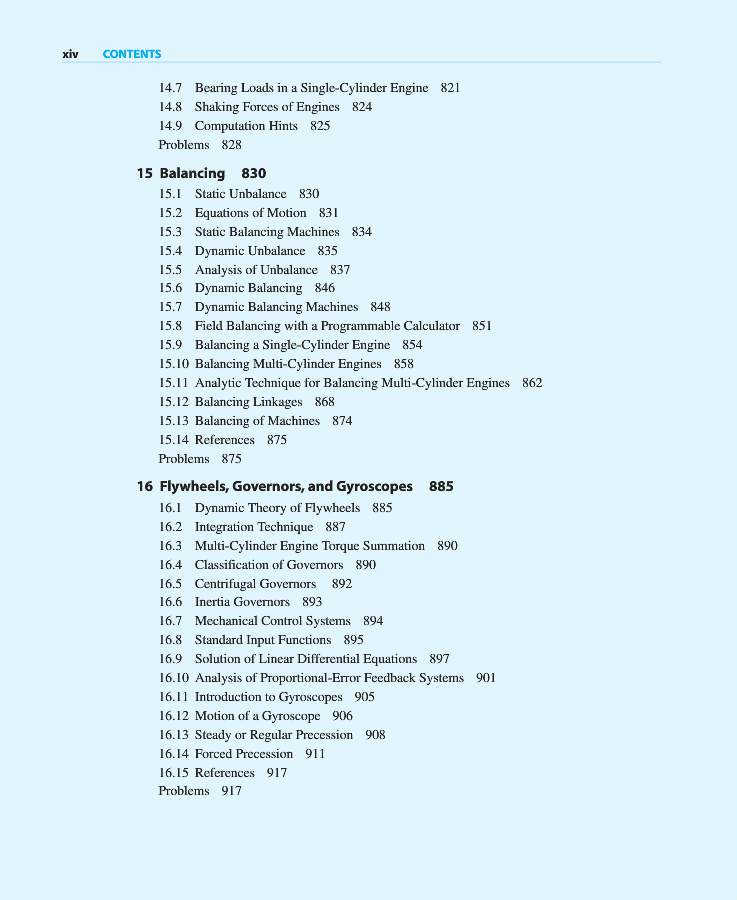 xiv CONTENTS

14.7 Bearing Loads in a Single-Cylinder Engine 821
14.8 Shaking Forces of Engines 824
14.9 Computation Hints 825
Problems 828

15 Balancing 830
15.1 Static Unbalance 830
15.2 Equations of Motion 831
15.3 Static Balancing Machines 834
15.4 Dynamic Unbalance 835
15.5 Analysis of Unbalance 837
15.6 Dynamic Balancing 846
15.7 Dynamic Balancing Machines 848
15.8 Field Balancing with a Programmable Calculator 851
15.9 Balancing a Single-Cylinder Engine 854
15.10 Balancing Multi-Cylinder Engines 858
15.11 Analytic Technique for Balancing Multi-Cylinder Engines 862
15.12 Balancing Linkages 868
15.13 Balancing of Machines 874
15.14 References 875
Problems 875

16 Flywheels, Governors, and Gyroscopes 885
16.1 Dynamic Theory of Flywheels 885
16.2 Integration Technique 887
16.3 Multi-Cylinder Engine Torque Summation 890
16.4 Classification of Governors 890
16.5 Centrifugal Governors 892
16.6 Inertia Governors 893
16.7 Mechanical Control Systems 894
16.8 Standard Input Functions 895
16.9 Solution of Linear Differential Equations 897
16.10 Analysis of Proportional-Error Feedback Systems 901
16.11 Introduction to Gyroscopes 905
16.12 Motion of a Gyroscope 906
16.13 Steady or Regular Precession 908
16.14 Forced Precession 911
16.15 References 917
Problems 917